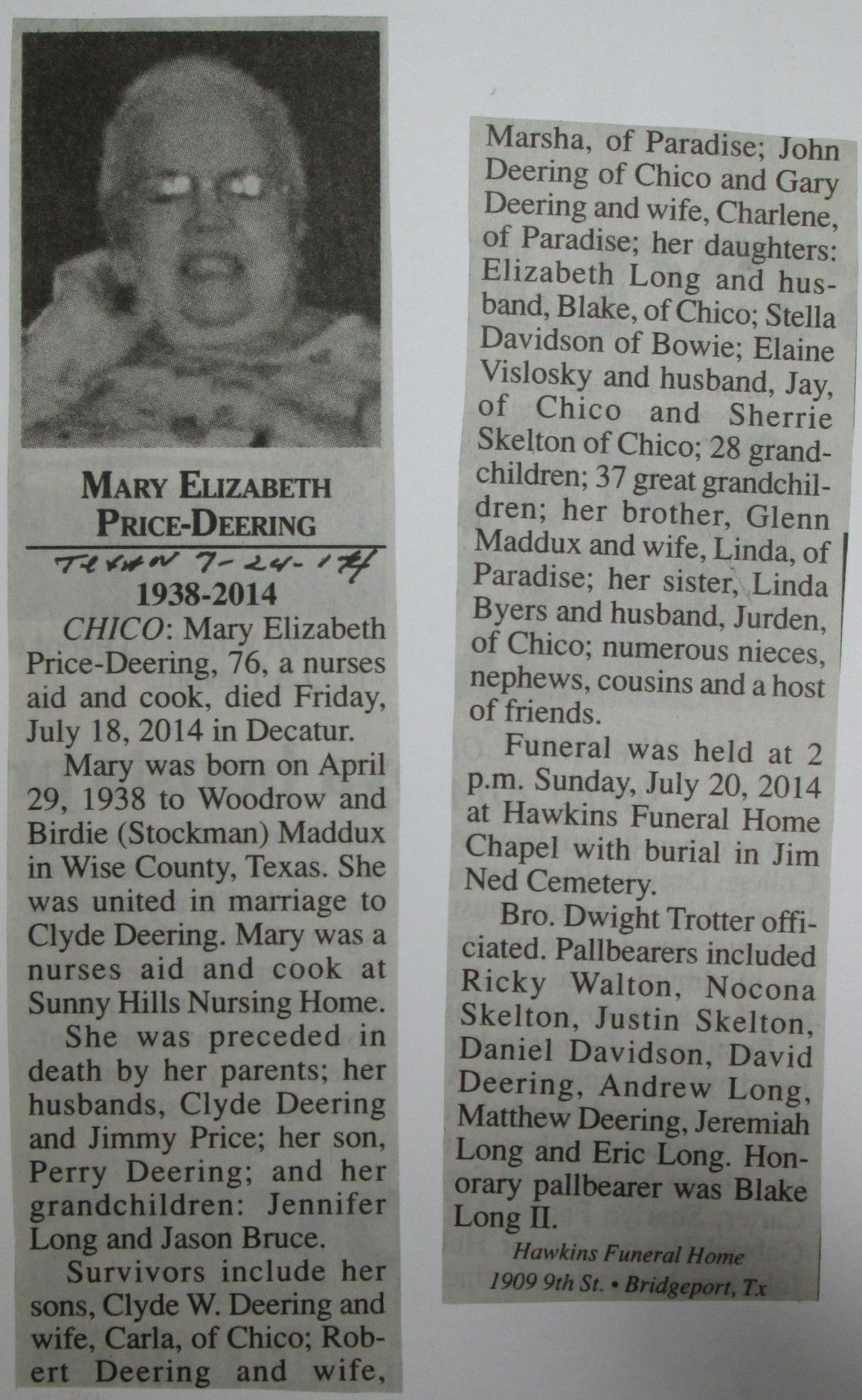 MARY ELIZABETH PRICE-DEERING

Texan 7-24-14

1938-2014

CHICO: Mary Elizabeth Price-Deering, 76, a nurses aid and cook, died Friday, July 18, 2014 in Decatur.

Mary was born on April 29, 1938 to Woodrow and Birdie (Stockman) Maddux in Wise County, Texas. She was united in marriage to Clyde Deering. Mary was a nurses aid and cook at Sunny Hills Nursing Home.

She was preceded in death by her parents; her husbands, Clyde Deering and Jimmy Price; her son, Perry Deering; and her grandchildren: Jennifer Long and Jason Bruce.

Survivors include her sons, Clyde W. Deering and wife, Carla, of Chico; Robert Deering and wife, Marsha, of Paradise; John Deering of Chico and Gary Deering and wife, Charlene, of Paradise; her daughters: Elizabeth Long and husband, Blake, of Chico; Stella Davidson of Bowie; Elaine Vislosky and husband, Jay, of Chico and Sherrie Skelton of Chico; 28 grandchildren; 37 great grandchildren; her brother, Glenn Maddux and wife, Linda, of Paradise; her sister, Linda Byers and husband, Jurden, of Chico; numerous nieces, nephews, cousins and a host of friends.

Funeral was held at 2 p.m. Sunday, July 20, 2014 at Hawkins Funeral Home Chapel with burial in Jim Ned Cemetery.

Bro. Dwight Trotter officiated. Pallbearers included Ricky Walton, Nocona Skelton, Justin Skelton, Daniel Davidson, David Deering, Andrew Long, Matthew Deering, Jeremiah Long and Eric Long. Honorary pallbearer was Blake Long II.

Hawkins Funeral Home
1909 9th St. • Bridgeport, Tx